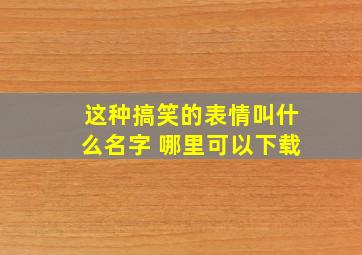 这种搞笑的表情叫什么名字 哪里可以下载